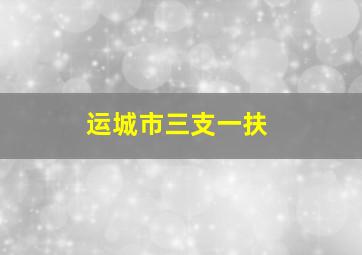 运城市三支一扶